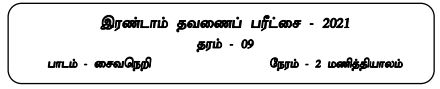 இரண்டாம் தவணைப் பரீட்சை - 2021

தரம் - 09

பாடம் - சைவநெறி

நேரம் - 2 மணித்தியாலம்